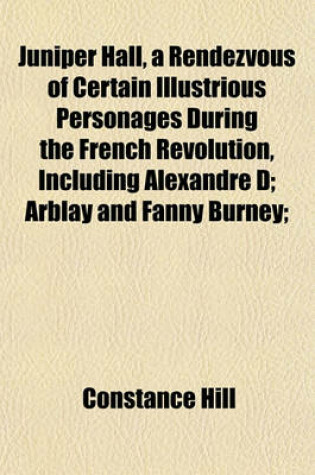 Juniper Hall, a Rendezvous of Certain Illustrious Personages During the French Revolution, Including Alexandre D; Arblay and Fanny Burney;

Constance Hill